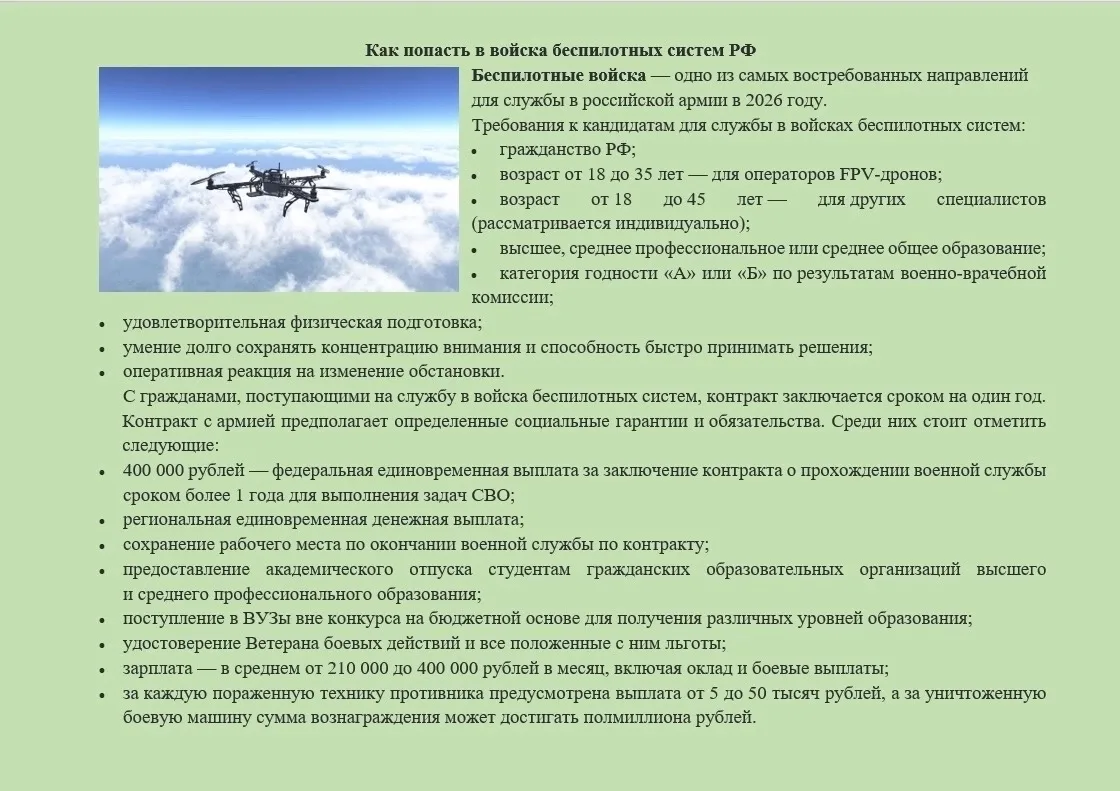 Как попасть в войска беспилотных систем РФ

Беспилотные войска — одно из самых востребованных направлений для службы в российской армии в 2026 году.

Требования к кандидатам для службы в войсках беспилотных систем:
• гражданство РФ;
• возраст от 18 до 35 лет — для операторов FPV-дронов;
• возраст от 18 до 45 лет — для других специалистов (рассматривается индивидуально);
• высшее, среднее профессиональное или среднее общее образование;
• категория годности «А» или «Б» по результатам военно-врачебной комиссии;
• удовлетворительная физическая подготовка;
• умение долго сохранять концентрацию внимания и способность быстро принимать решения;
• оперативная реакция на изменение обстановки.

С гражданами, поступающими на службу в войска беспилотных систем, контракт заключается сроком на один год. Контракт с армией предполагает определенные социальные гарантии и обязательства. Среди них стоит отметить следующие:
• 400 000 рублей — федеральная единовременная выплата за заключение контракта о прохождении военной службы сроком более 1 года для выполнения задач СВО;
• региональная единовременная денежная выплата;
• сохранение рабочего места по окончании военной службы по контракту;
• предоставление академического отпуска студентам гражданских образовательных организаций высшего и среднего профессионального образования;
• поступление в ВУЗы вне конкурса на бюджетной основе для получения различных уровней образования;
• удостоверение Ветерана боевых действий и все положенные с ним льготы;
• зарплата — в среднем от 210 000 до 400 000 рублей в месяц, включая оклад и боевые выплаты;
• за каждую пораженную технику противника предусмотрена выплата от 5 до 50 тысяч рублей, а за уничтоженную боевую машину сумма вознаграждения может достигать полмиллиона рублей.